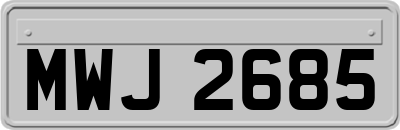 MWJ 2685